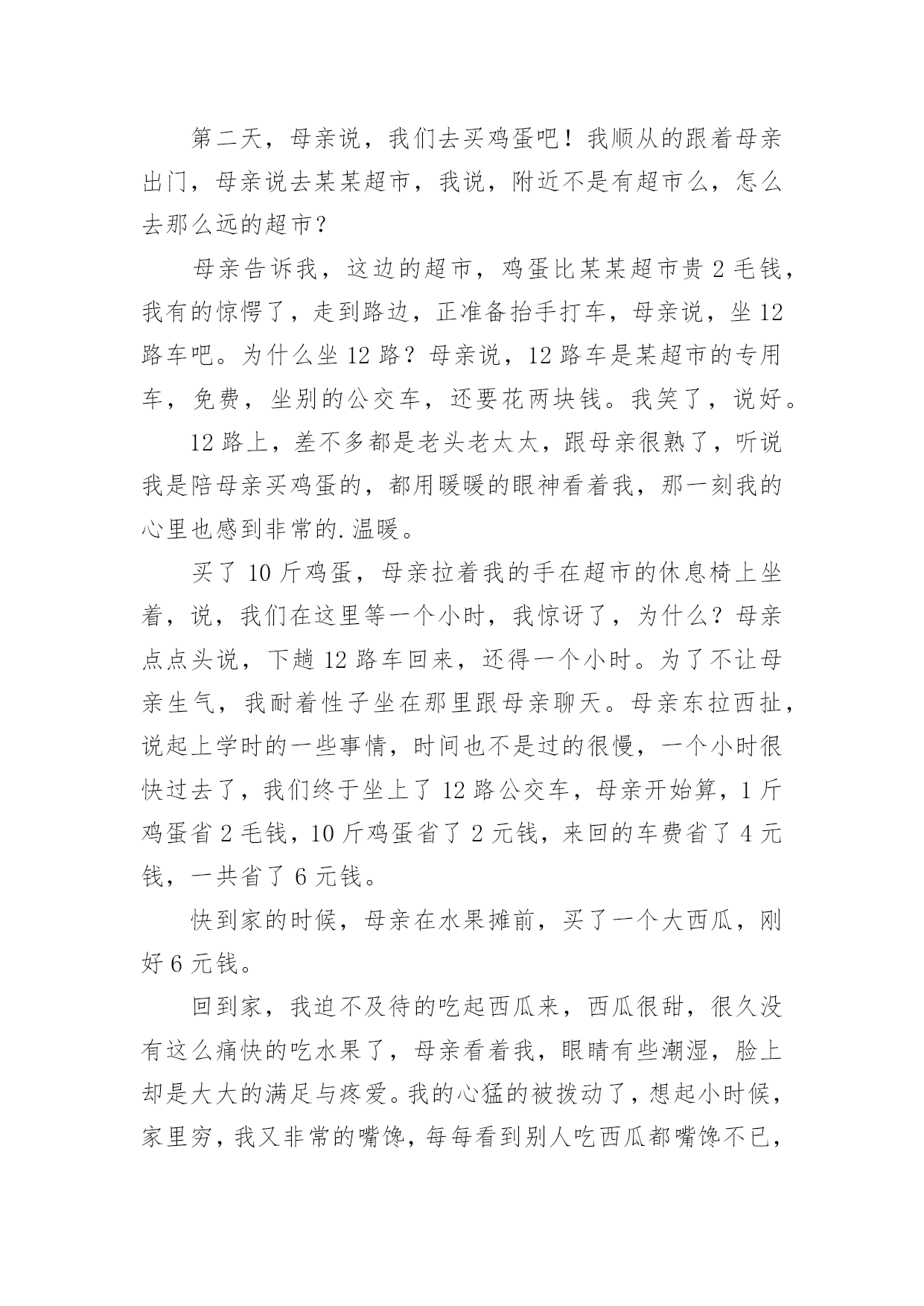 第二天，母亲说，我们去买鸡蛋吧！我顺从的跟着母亲出门，母亲说去某某超市，我说，附近不是有超市么，怎么去那么远的超市？

母亲告诉我，这边的超市，鸡蛋比某某超市贵 2 毛钱，我有的惊愕了，走到路边，正准备抬手打车，母亲说，坐 12 路车吧。为什么坐 12 路？母亲说，12 路车是某超市的专用车，免费，坐别的公交车，还要花两块钱。我笑了，说好。

12 路上，差不多都是老头老太太，跟母亲很熟了，听说我是陪母亲买鸡蛋的，都用暖暖的眼神看着我，那一刻我的心里也感到非常的.温暖。

买了 10 斤鸡蛋，母亲拉着我的手在超市的休息椅上坐着，说，我们在这里等一个小时，我惊讶了，为什么？母亲点点头说，下趟 12 路车回来，还得一个小时。为了不让母亲生气，我耐着性子坐在那里跟母亲聊天。母亲东拉西扯，说起上学时的一些事情，时间也不是过的很慢，一个小时很快过去了，我们终于坐上了 12 路公交车，母亲开始算，1 斤鸡蛋省 2 毛钱，10 斤鸡蛋省了 2 元钱，来回的车费省了 4 元钱，一共省了 6 元钱。

快到家的时候，母亲在水果摊前，买了一个大西瓜，刚好 6 元钱。

回到家，我迫不及待的吃起西瓜来，西瓜很甜，很久没有这么痛快的吃水果了，母亲看着我，眼睛有些潮湿，脸上却是大大的满足与疼爱。我的心猛的被拨动了，想起小时候，家里穷，我又非常的嘴馋，每每看到别人吃西瓜都嘴馋不已，